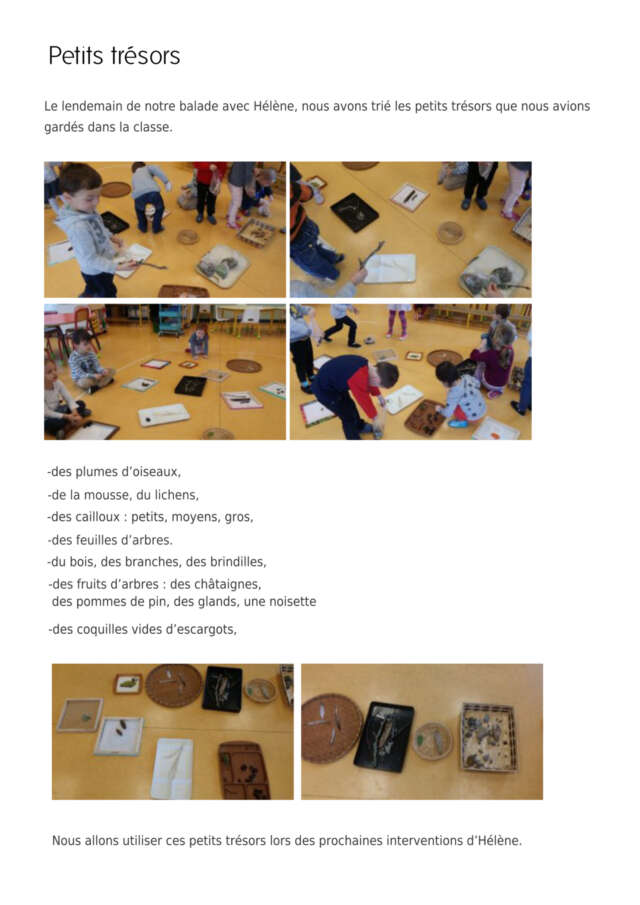 Petits trésors

Le lendemain de notre balade avec Hélène, nous avons trié les petits trésors que nous avions gardés dans la classe.

-des plumes d'oiseaux,
-de la mousse, du lichens,
-des cailloux : petits, moyens, gros,
-des feuilles d'arbres.
-du bois, des branches, des brindilles,
-des fruits d'arbres : des châtaignes, des pommes de pin, des glands, une noisette
-des coquilles vides d'escargots,

Nous allons utiliser ces petits trésors lors des prochaines interventions d'Hélène.